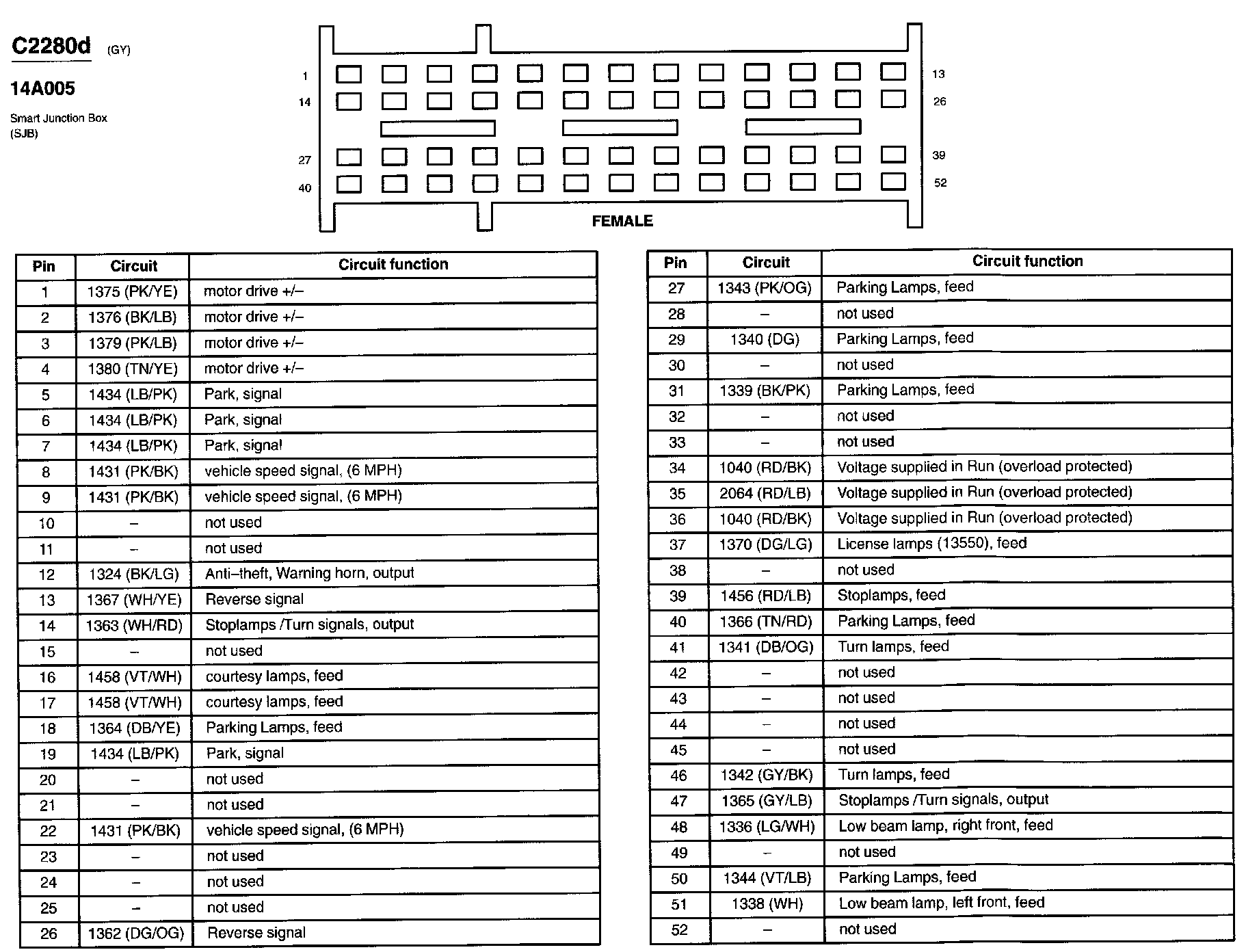 C2280d (GY)

14A005

Smart Junction Box (SJB)

1 14 27 40 13 26 39 52

FEMALE

| Pin | Circuit | Circuit function |
|---|---|---|
| 1 | 1375 (PK/YE) | motor drive +/– |
| 2 | 1376 (BK/LB) | motor drive +/– |
| 3 | 1379 (PK/LB) | motor drive +/– |
| 4 | 1380 (TN/YE) | motor drive +/– |
| 5 | 1434 (LB/PK) | Park, signal |
| 6 | 1434 (LB/PK) | Park, signal |
| 7 | 1434 (LB/PK) | Park, signal |
| 8 | 1431 (PK/BK) | vehicle speed signal, (6 MPH) |
| 9 | 1431 (PK/BK) | vehicle speed signal, (6 MPH) |
| 10 | – | not used |
| 11 | – | not used |
| 12 | 1324 (BK/LG) | Anti–theft, Warning horn, output |
| 13 | 1367 (WH/YE) | Reverse signal |
| 14 | 1363 (WH/RD) | Stoplamps /Turn signals, output |
| 15 | – | not used |
| 16 | 1458 (VT/WH) | courtesy lamps, feed |
| 17 | 1458 (VT/WH) | courtesy lamps, feed |
| 18 | 1364 (DB/YE) | Parking Lamps, feed |
| 19 | 1434 (LB/PK) | Park, signal |
| 20 | – | not used |
| 21 | – | not used |
| 22 | 1431 (PK/BK) | vehicle speed signal, (6 MPH) |
| 23 | – | not used |
| 24 | – | not used |
| 25 | – | not used |
| 26 | 1362 (DG/OG) | Reverse signal |

| Pin | Circuit | Circuit function |
|---|---|---|
| 27 | 1343 (PK/OG) | Parking Lamps, feed |
| 28 | – | not used |
| 29 | 1340 (DG) | Parking Lamps, feed |
| 30 | – | not used |
| 31 | 1339 (BK/PK) | Parking Lamps, feed |
| 32 | – | not used |
| 33 | – | not used |
| 34 | 1040 (RD/BK) | Voltage supplied in Run (overload protected) |
| 35 | 2064 (RD/LB) | Voltage supplied in Run (overload protected) |
| 36 | 1040 (RD/BK) | Voltage supplied in Run (overload protected) |
| 37 | 1370 (DG/LG) | License lamps (13550), feed |
| 38 | – | not used |
| 39 | 1456 (RD/LB) | Stoplamps, feed |
| 40 | 1366 (TN/RD) | Parking Lamps, feed |
| 41 | 1341 (DB/OG) | Turn lamps, feed |
| 42 | – | not used |
| 43 | – | not used |
| 44 | – | not used |
| 45 | – | not used |
| 46 | 1342 (GY/BK) | Turn lamps, feed |
| 47 | 1365 (GY/LB) | Stoplamps /Turn signals, output |
| 48 | 1336 (LG/WH) | Low beam lamp, right front, feed |
| 49 | – | not used |
| 50 | 1344 (VT/LB) | Parking Lamps, feed |
| 51 | 1338 (WH) | Low beam lamp, left front, feed |
| 52 | – | not used |